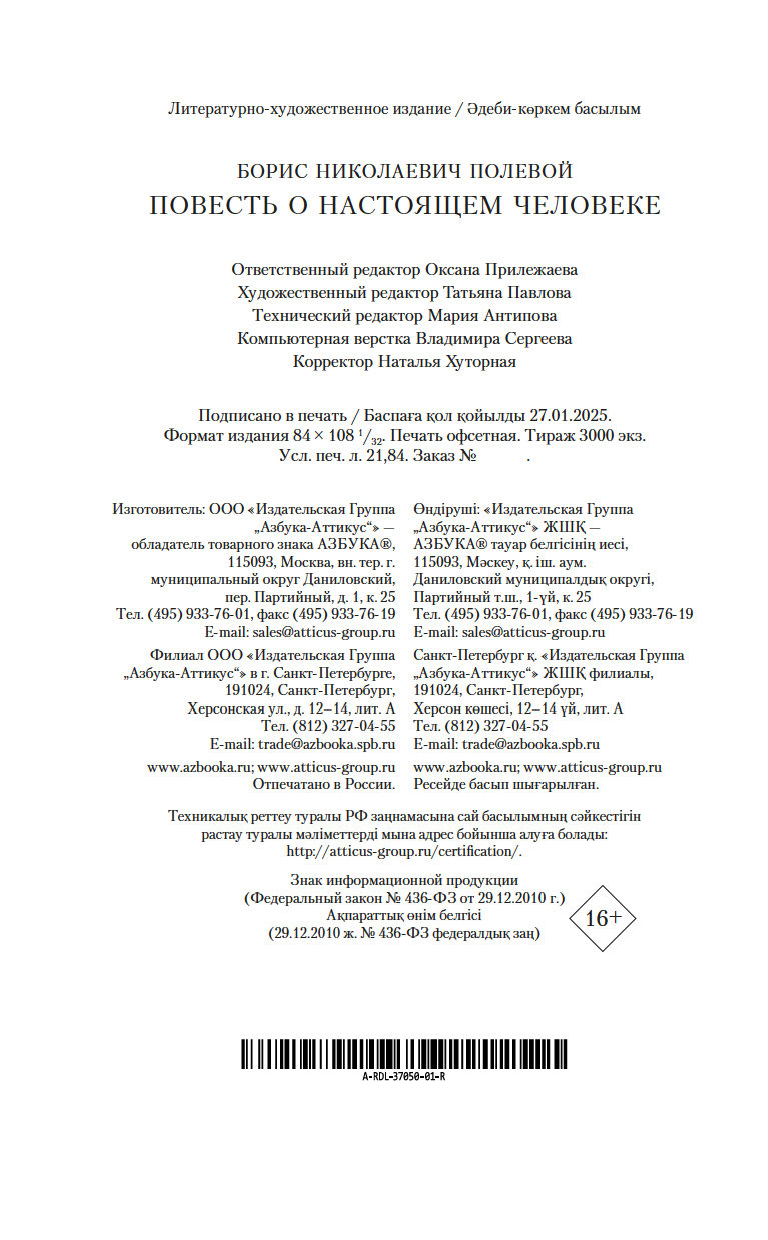 Литературно-художественное издание / Әдеби-көркем басылым

БОРИС НИКОЛАЕВИЧ ПОЛЕВОЙ
ПОВЕСТЬ О НАСТОЯЩЕМ ЧЕЛОВЕКЕ

Ответственный редактор Оксана Прилежаева
Художественный редактор Татьяна Павлова
Технический редактор Мария Антипова
Компьютерная верстка Владимира Сергеева
Корректор Наталья Хуторная

Подписано в печать / Баспаға қол қойылды 27.01.2025.
Формат издания 84 × 108 $^1/_{32}$. Печать офсетная. Тираж 3000 экз.
Усл. печ. л. 21,84. Заказ № .

Изготовитель: ООО «Издательская Группа „Азбука-Аттикус“» — обладатель товарного знака АЗБУКА®, 115093, Москва, вн. тер. г. муниципальный округ Даниловский, пер. Партийный, д. 1, к. 25
Тел. (495) 933-76-01, факс (495) 933-76-19
E-mail: sales@atticus-group.ru

Филиал ООО «Издательская Группа „Азбука-Аттикус“» в г. Санкт-Петербурге, 191024, Санкт-Петербург, Херсонская ул., д. 12–14, лит. А
Тел. (812) 327-04-55
E-mail: trade@azbooka.spb.ru

www.azbooka.ru; www.atticus-group.ru
Отпечатано в России.

Өндіруші: «Издательская Группа „Азбука-Аттикус“» ЖШҚ — АЗБУКА® тауар белгісінің иесі, 115093, Мәскеу, қ. ішк. аум. Даниловский муниципалдық округі, Партийный т.ш., 1-үй, к. 25
Тел. (495) 933-76-01, факс (495) 933-76-19
E-mail: sales@atticus-group.ru

Санкт-Петербург қ. «Издательская Группа „Азбука-Аттикус“» ЖШҚ филиалы, 191024, Санкт-Петербург, Херсон көшесі, 12–14 үй, лит. А
Тел. (812) 327-04-55
E-mail: trade@azbooka.spb.ru

www.azbooka.ru; www.atticus-group.ru
Ресейде басып шығарылған.

Техникалық реттеу туралы РФ заңнамасына сай басылымның сәйкестігін растау туралы мәліметтерді мына адрес бойынша алуға болады: http://atticus-group.ru/certification/.

Знак информационной продукции
(Федеральный закон № 436-ФЗ от 29.12.2010 г.)
Ақпараттық өнім белгісі
(29.12.2010 ж. № 436-ФЗ федералдық заң)

16+

A-RDL-37050-01-R